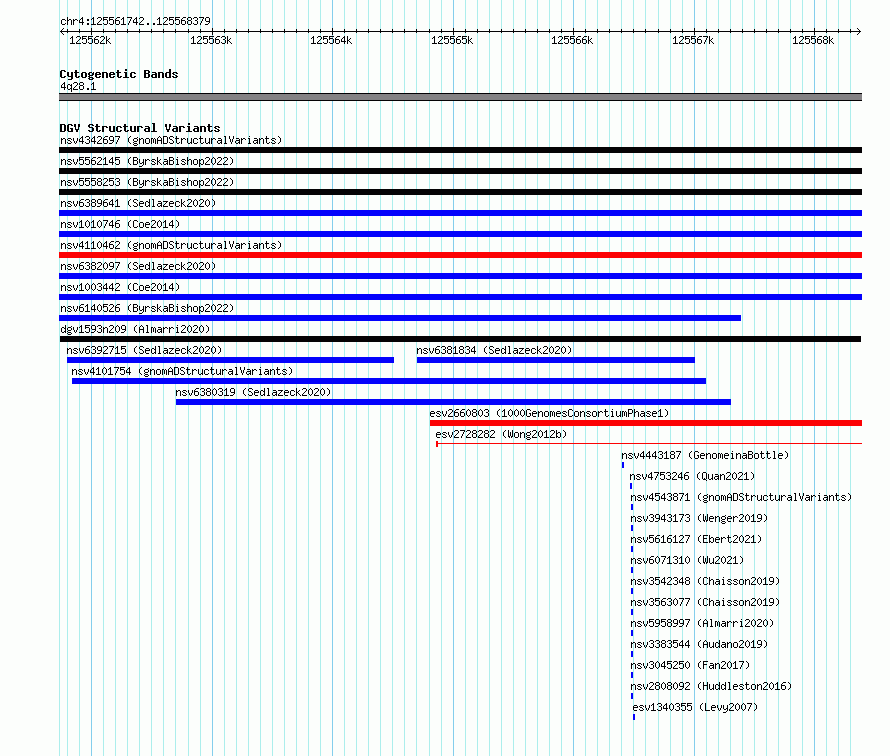 chr4:125561742..125568379

125562k 125563k 125564k 125565k 125566k 125567k 125568k

Cytogenetic Bands
4q28.1

DGV Structural Variants
nsv4342697 (gnomADStructuralVariants)
nsv5562145 (ByrskaBishop2022)
nsv5558253 (ByrskaBishop2022)
nsv6389641 (Sedlazeck2020)
nsv1010746 (Coe2014)
nsv4110462 (gnomADStructuralVariants)
nsv6382097 (Sedlazeck2020)
nsv1003442 (Coe2014)
nsv6140526 (ByrskaBishop2022)
dgv1593n209 (Almarri2020)
nsv6392715 (Sedlazeck2020)
nsv6381834 (Sedlazeck2020)
nsv4101754 (gnomADStructuralVariants)
nsv6380319 (Sedlazeck2020)
esv2660803 (1000GenomesConsortiumPhase1)
esv2728282 (Wong2012b)
nsv4443187 (GenomeinaBottle)
nsv4753246 (Quan2021)
nsv4543871 (gnomADStructuralVariants)
nsv3943173 (Wenger2019)
nsv5616127 (Ebert2021)
nsv6071310 (Wu2021)
nsv3542348 (Chaisson2019)
nsv3563077 (Chaisson2019)
nsv5958997 (Almarri2020)
nsv3383544 (Audano2019)
nsv3045250 (Fan2017)
nsv2808092 (Huddleston2016)
esv1340355 (Levy2007)